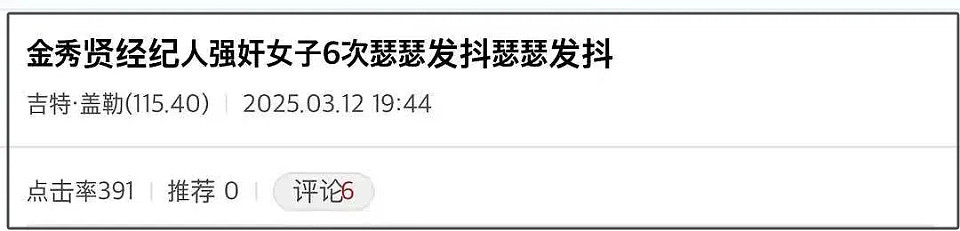 金秀贤经纪人强奸女子6次瑟瑟发抖瑟瑟发抖

吉特·盖勒(115.40) | 2025.03.12 19:44

点击率391 | 推荐 0 | 评论6